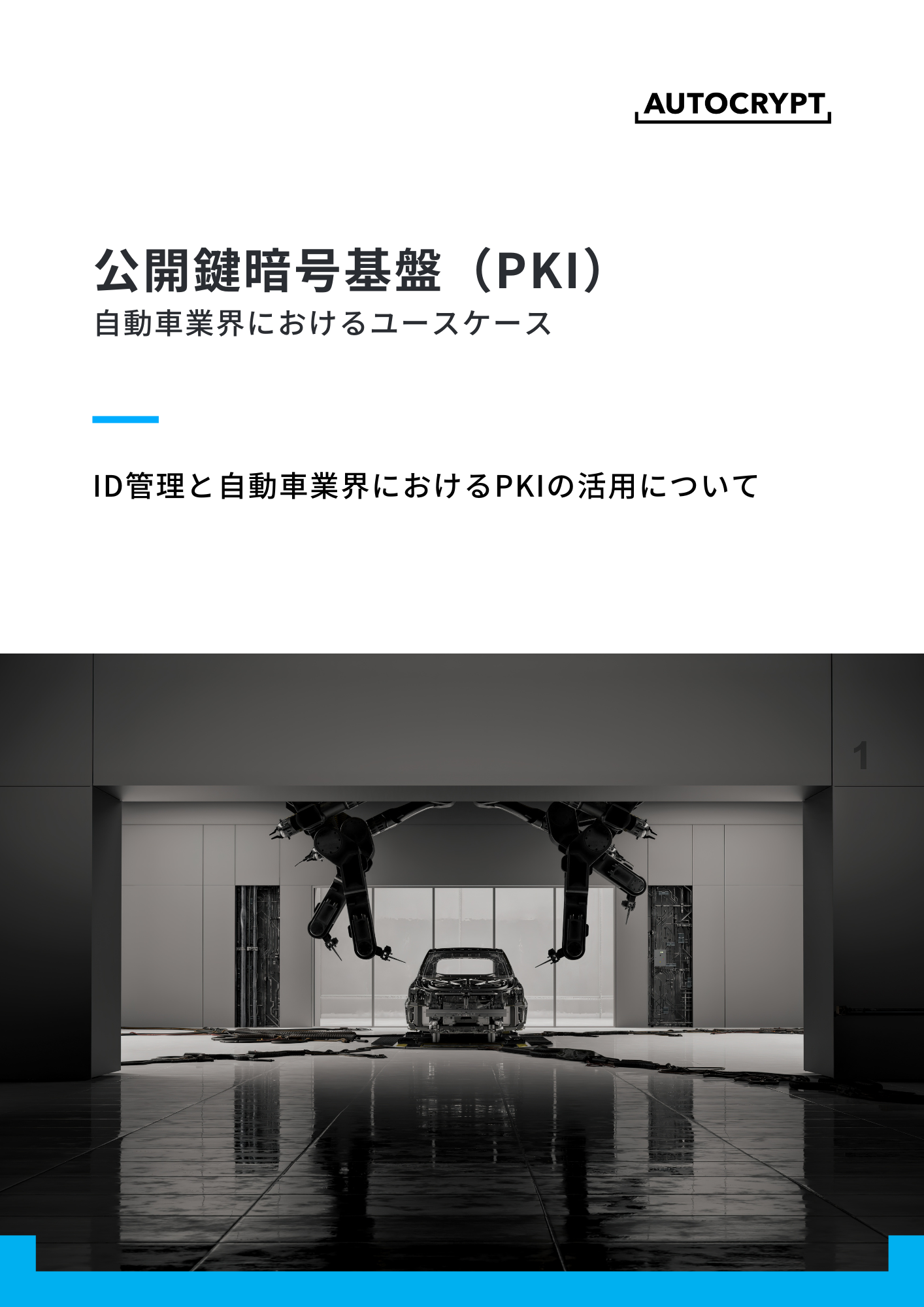 AUTOCRYPT

公開鍵暗号基盤（PKI）
自動車業界におけるユースケース

ID管理と自動車業界におけるPKIの活用について

1